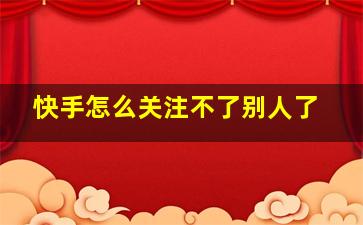 快手怎么关注不了别人了